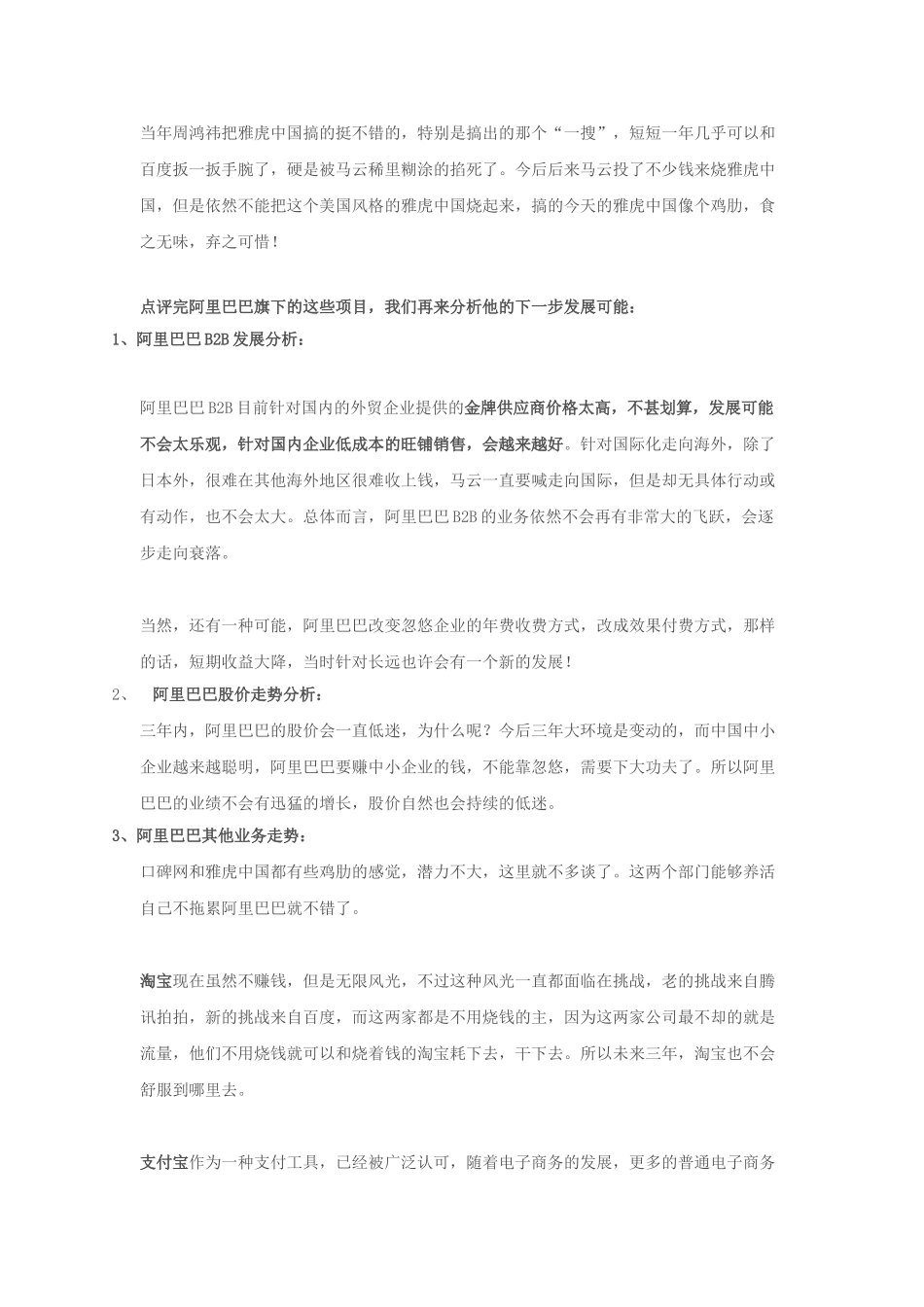 当年周鸿祎把雅虎中国搞的挺不错的，特别是搞出的那个“一搜”，短短一年几乎可以和百度扳一扳手腕了，硬是被马云稀里糊涂的掐死了。今后后来马云投了不少钱来烧雅虎中国，但是依然不能把这个美国风格的雅虎中国烧起来，搞的今天的雅虎中国像个鸡肋，食之无味，弃之可惜！

点评完阿里巴巴旗下的这些项目，我们再来分析他的下一步发展可能：

1、阿里巴巴 B2B 发展分析：

阿里巴巴 B2B 目前针对国内的外贸企业提供的金牌供应商价格太高，不甚划算，发展可能不会太乐观，针对国内企业低成本的旺铺销售，会越来越好。针对国际化走向海外，除了日本外，很难在其他海外地区很难收上钱，马云一直要喊走向国际，但是却无具体行动或有动作，也不会太大。总体而言，阿里巴巴 B2B 的业务依然不会再有非常大的飞跃，会逐步走向衰落。

当然，还有一种可能，阿里巴巴改变忽悠企业的年费收费方式，改成效果付费方式，那样的话，短期收益大降，当时针对长远也许会有一个新的发展！

2、 阿里巴巴股价走势分析：

三年内，阿里巴巴的股价会一直低迷，为什么呢？今后三年大环境是变动的，而中国中小企业越来越聪明，阿里巴巴要赚中小企业的钱，不能靠忽悠，需要下大功夫了。所以阿里巴巴的业绩不会有迅猛的增长，股价自然也会持续的低迷。

3、阿里巴巴其他业务走势：

口碑网和雅虎中国都有些鸡肋的感觉，潜力不大，这里就不多谈了。这两个部门能够养活自己不拖累阿里巴巴就不错了。

淘宝现在虽然不赚钱，但是无限风光，不过这种风光一直都面临在挑战，老的挑战来自腾讯拍拍，新的挑战来自百度，而这两家都是不用烧钱的主，因为这两家公司最不却的就是流量，他们不用烧钱就可以和烧着钱的淘宝耗下去，干下去。所以未来三年，淘宝也不会舒服到哪里去。

支付宝作为一种支付工具，已经被广泛认可，随着电子商务的发展，更多的普通电子商务